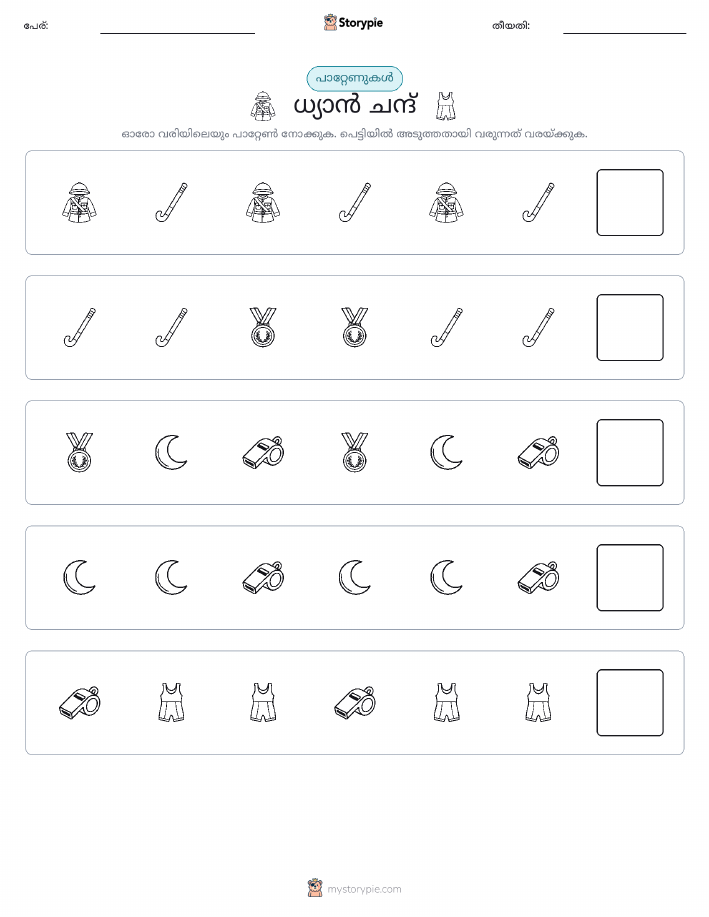 പേര്:

Storypie

തീയതി:

പാറ്റേണുകൾ

ധ്യാൻ ചന്ദ്

ഓരോ വരിയിലെയും പാറ്റേൺ നോക്കുക. പെട്ടിയിൽ അടുത്തതായി വരുന്നത് വരയ്ക്കുക.

mystorypie.com